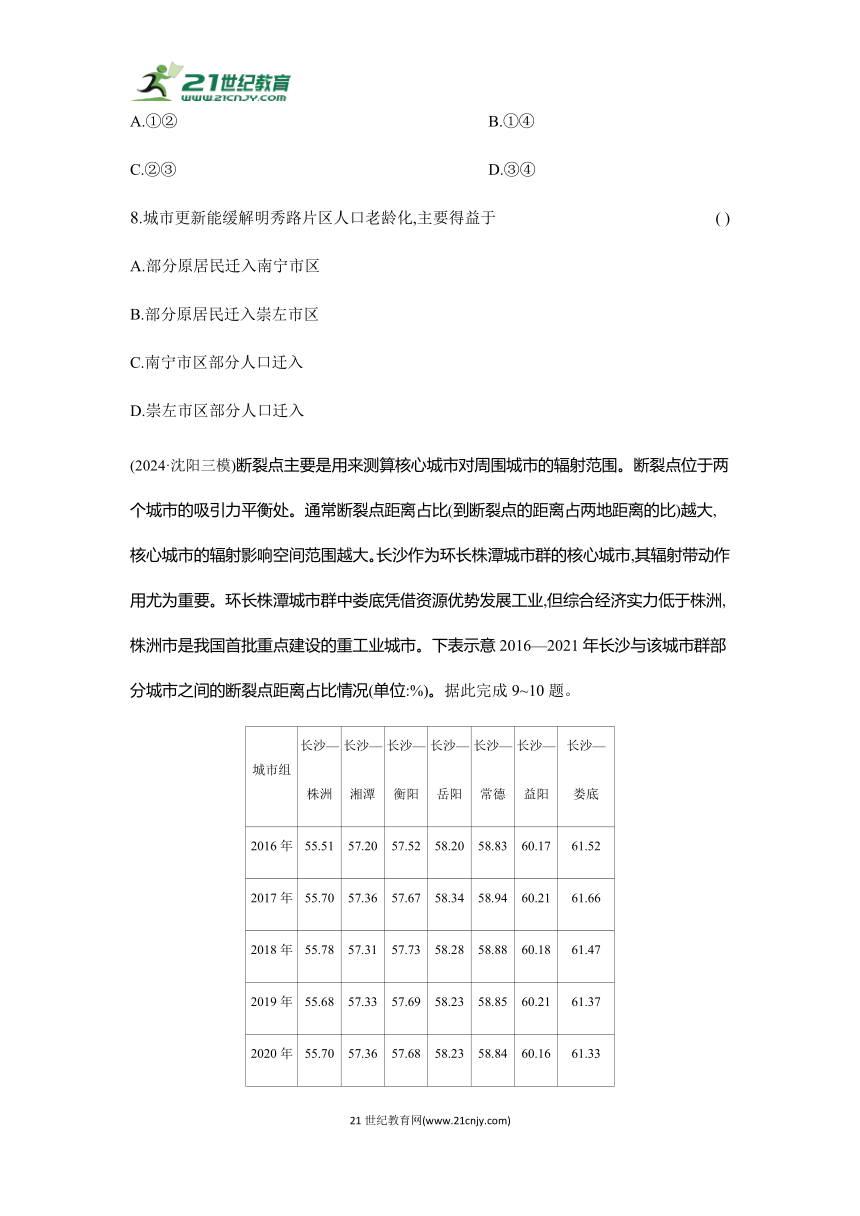 21世纪教育
www.21cnjy.com

A.①②

B.①④

C.②③

D.③④

8.城市更新能缓解明秀路片区人口老龄化,主要得益于 ( )

A.部分原居民迁入南宁市区

B.部分原居民迁入崇左市区

C.南宁市区部分人口迁入

D.崇左市区部分人口迁入

(2024·沈阳三模)断裂点主要是用来测算核心城市对周围城市的辐射范围。断裂点位于两个城市的吸引力平衡处。通常断裂点距离占比(到断裂点的距离占两地距离的比)越大,核心城市的辐射影响空间范围越大。长沙作为环长株潭城市群的核心城市,其辐射带动作用尤为重要。环长株潭城市群中娄底凭借资源优势发展工业,但综合经济实力低于株洲,株洲市是我国首批重点建设的重工业城市。下表示意 2016—2021 年长沙与该城市群部分城市之间的断裂点距离占比情况(单位:%)。据此完成 9~10 题。

| 城市组 | 长沙—株洲 | 长沙—湘潭 | 长沙—衡阳 | 长沙—岳阳 | 长沙—常德 | 长沙—益阳 | 长沙—娄底 |
|---|---|---|---|---|---|---|---|
| 2016 年 | 55.51 | 57.20 | 57.52 | 58.20 | 58.83 | 60.17 | 61.52 |
| 2017 年 | 55.70 | 57.36 | 57.67 | 58.34 | 58.94 | 60.21 | 61.66 |
| 2018 年 | 55.78 | 57.31 | 57.73 | 58.28 | 58.88 | 60.18 | 61.47 |
| 2019 年 | 55.68 | 57.33 | 57.69 | 58.23 | 58.85 | 60.21 | 61.37 |
| 2020 年 | 55.70 | 57.36 | 57.68 | 58.23 | 58.84 | 60.16 | 61.33 |

21 世纪教育网(www.21cnjy.com)